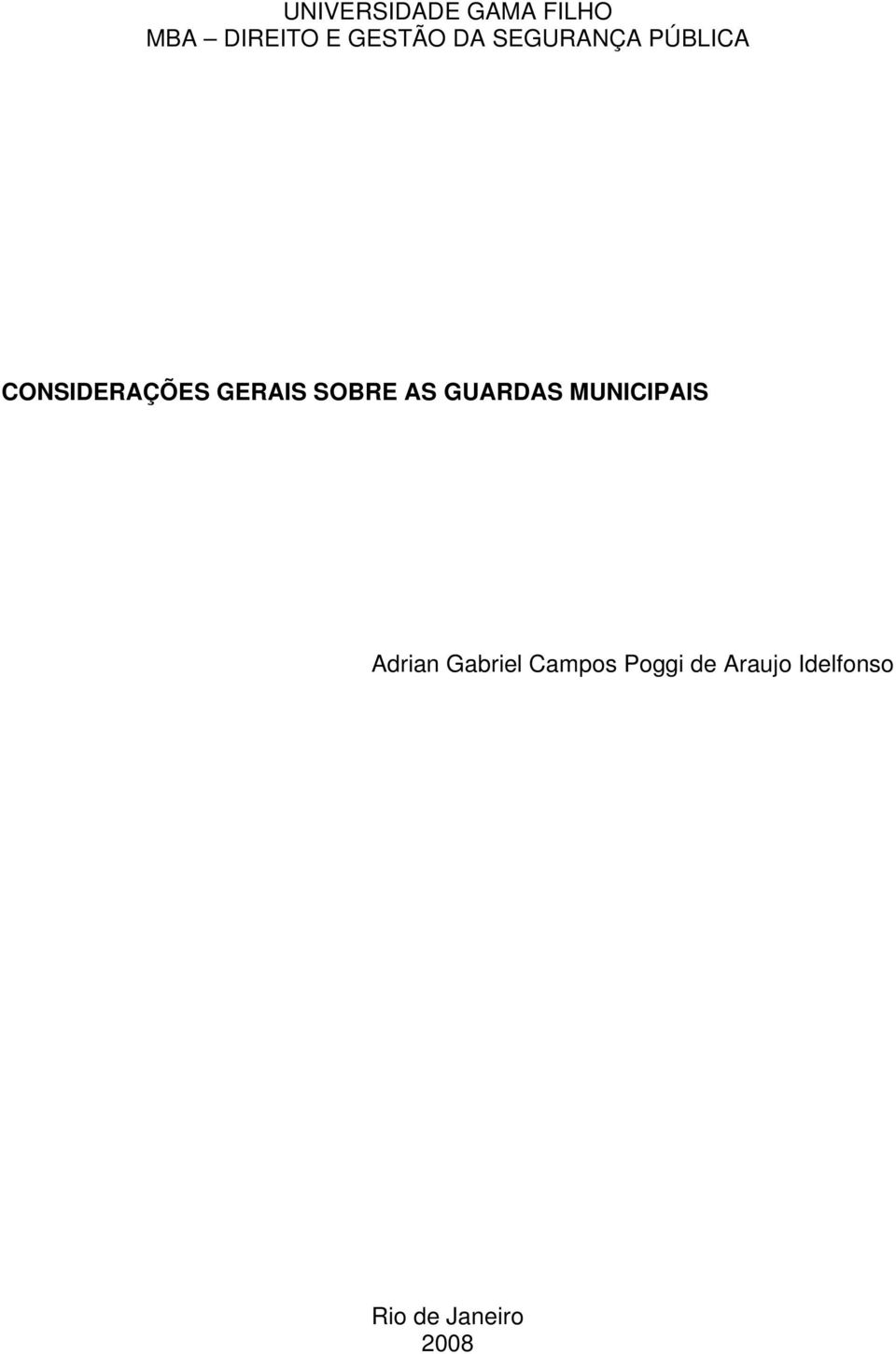 UNIVERSIDADE GAMA FILHO
MBA – DIREITO E GESTÃO DA SEGURANÇA PÚBLICA

CONSIDERAÇÕES GERAIS SOBRE AS GUARDAS MUNICIPAIS

Adrian Gabriel Campos Poggi de Araujo Idelfonso

Rio de Janeiro
2008